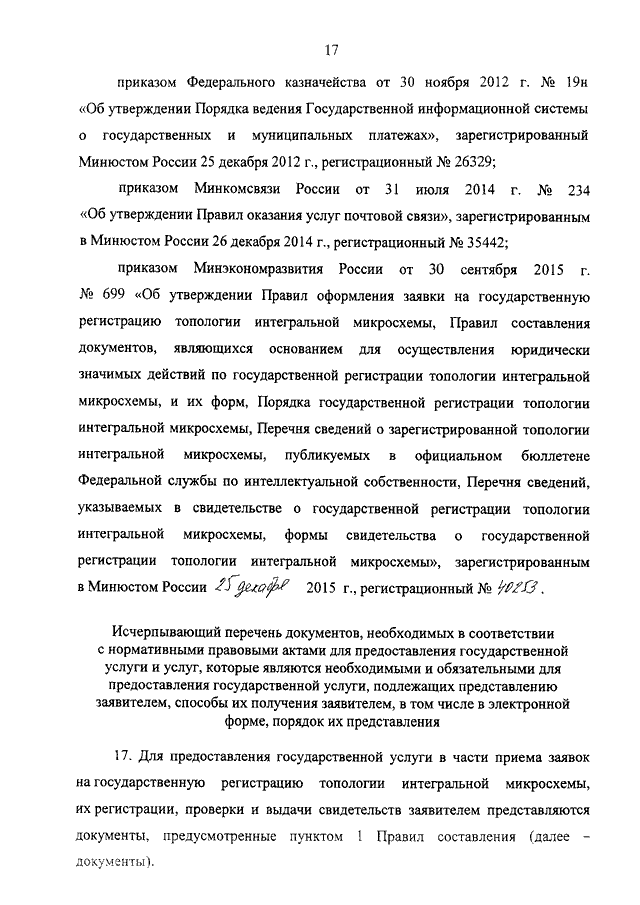 17

приказом Федерального казначейства от 30 ноября 2012 г. № 19н «Об утверждении Порядка ведения Государственной информационной системы о государственных и муниципальных платежах», зарегистрированный Минюстом России 25 декабря 2012 г., регистрационный № 26329;

приказом Минкомсвязи России от 31 июля 2014 г. № 234 «Об утверждении Правил оказания услуг почтовой связи», зарегистрированным в Минюстом России 26 декабря 2014 г., регистрационный № 35442;

приказом Минэкономразвития России от 30 сентября 2015 г. № 699 «Об утверждении Правил оформления заявки на государственную регистрацию топологии интегральной микросхемы, Правил составления документов, являющихся основанием для осуществления юридически значимых действий по государственной регистрации топологии интегральной микросхемы, и их форм, Порядка государственной регистрации топологии интегральной микросхемы, Перечня сведений о зарегистрированной топологии интегральной микросхемы, публикуемых в официальном бюллетене Федеральной службы по интеллектуальной собственности, Перечня сведений, указываемых в свидетельстве о государственной регистрации топологии интегральной микросхемы, формы свидетельства о государственной регистрации топологии интегральной микросхемы», зарегистрированным в Минюстом России 25 декабря 2015 г., регистрационный № 40253.

Исчерпывающий перечень документов, необходимых в соответствии с нормативными правовыми актами для предоставления государственной услуги и услуг, которые являются необходимыми и обязательными для предоставления государственной услуги, подлежащих представлению заявителем, способы их получения заявителем, в том числе в электронной форме, порядок их представления

17. Для предоставления государственной услуги в части приема заявок на государственную регистрацию топологии интегральной микросхемы, их регистрации, проверки и выдачи свидетельств заявителем представляются документы, предусмотренные пунктом 1 Правил составления (далее – документы).